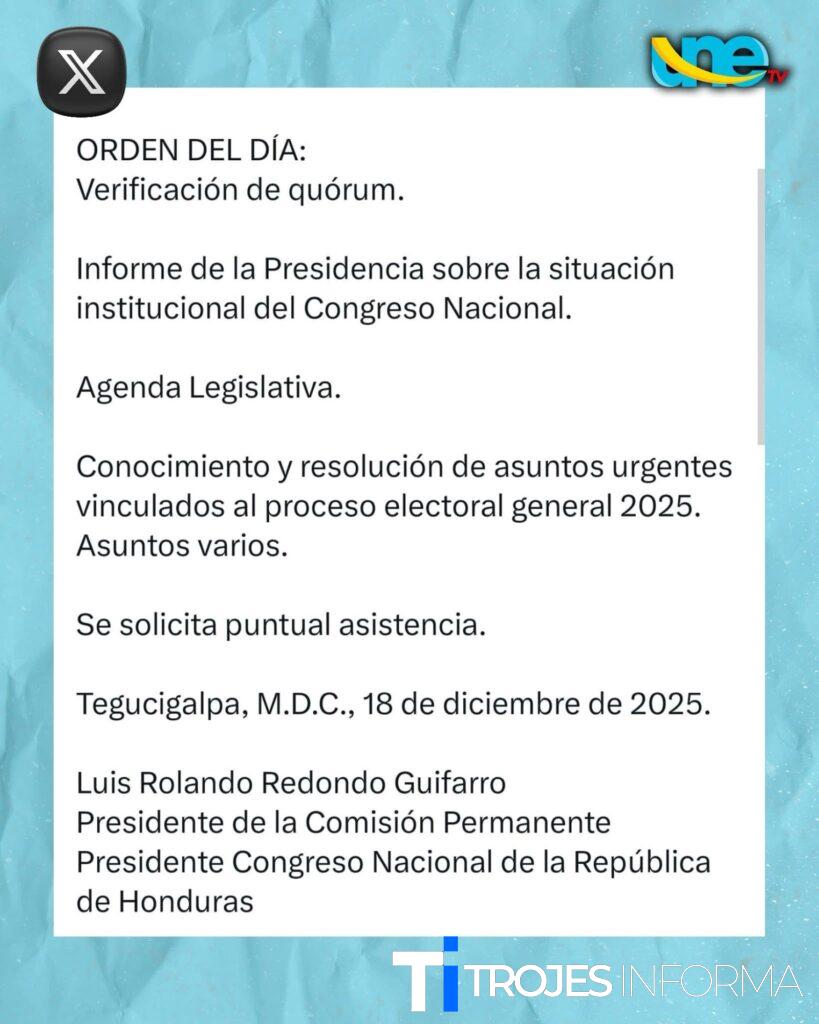 une TV

ORDEN DEL DÍA:
Verificación de quórum.

Informe de la Presidencia sobre la situación institucional del Congreso Nacional.

Agenda Legislativa.

Conocimiento y resolución de asuntos urgentes vinculados al proceso electoral general 2025.
Asuntos varios.

Se solicita puntual asistencia.

Tegucigalpa, M.D.C., 18 de diciembre de 2025.

Luis Rolando Redondo Guifarro
Presidente de la Comisión Permanente
Presidente Congreso Nacional de la República de Honduras

TI TROJES INFORMA